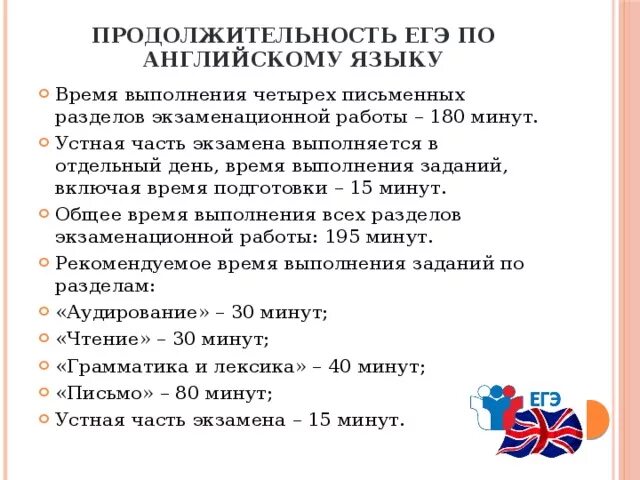 ПРОДОЛЖИТЕЛЬНОСТЬ ЕГЭ ПО АНГЛИЙСКОМУ ЯЗЫКУ

Время выполнения четырех письменных разделов экзаменационной работы – 180 минут.

Устная часть экзамена выполняется в отдельный день, время выполнения заданий, включая время подготовки – 15 минут.

Общее время выполнения всех разделов экзаменационной работы: 195 минут.

Рекомендуемое время выполнения заданий по разделам:

«Аудирование» – 30 минут;

«Чтение» – 30 минут;

«Грамматика и лексика» – 40 минут;

«Письмо» – 80 минут;

Устная часть экзамена – 15 минут.

ЕГЭ